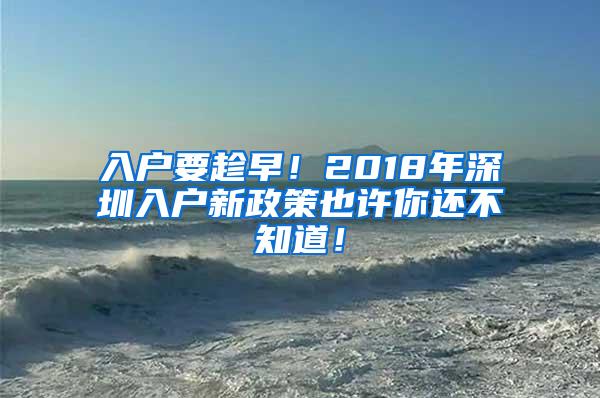 入户要趁早！2018年深圳入户新政策也许你还不知道！